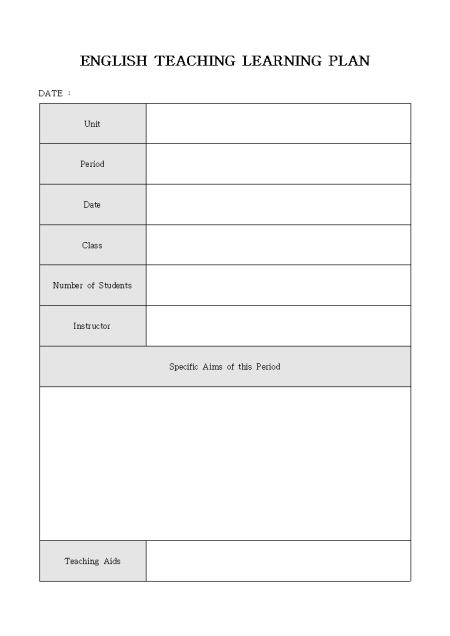 ENGLISH TEACHING LEARNING PLAN

DATE :

| Unit | |
|---|---|
| Period | |
| Date | |
| Class | |
| Number of Students | |
| Instructor | |
| Specific Aims of this Period | |
| | |
| Teaching Aids | |